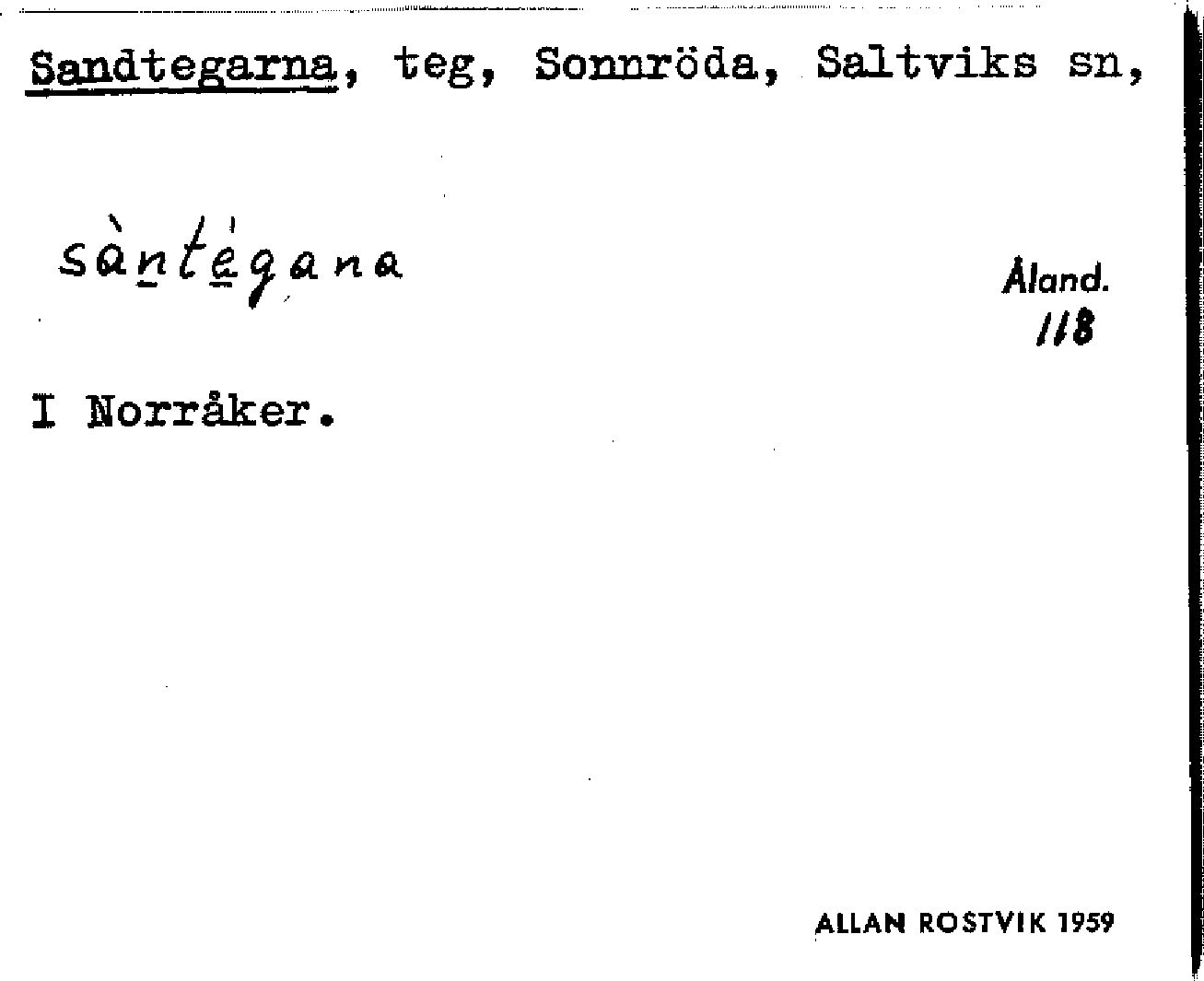 Sandtegarna, teg, Sonnröda, Saltviks sn,

sàntégana

Åland.
118

I Norråker.

ALLAN ROSTVIK 1959